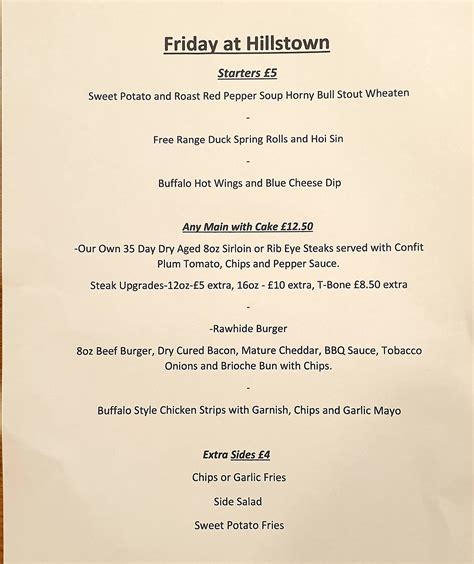 Friday at Hillstown

Starters £5

Sweet Potato and Roast Red Pepper Soup Horny Bull Stout Wheaten

-

Free Range Duck Spring Rolls and Hoi Sin

-

Buffalo Hot Wings and Blue Cheese Dip

Any Main with Cake £12.50

-Our Own 35 Day Dry Aged 8oz Sirloin or Rib Eye Steaks served with Confit Plum Tomato, Chips and Pepper Sauce.

Steak Upgrades-12oz-£5 extra, 16oz - £10 extra, T-Bone £8.50 extra

-

-Rawhide Burger

8oz Beef Burger, Dry Cured Bacon, Mature Cheddar, BBQ Sauce, Tobacco Onions and Brioche Bun with Chips.

-

Buffalo Style Chicken Strips with Garnish, Chips and Garlic Mayo

Extra Sides £4

Chips or Garlic Fries

Side Salad

Sweet Potato Fries